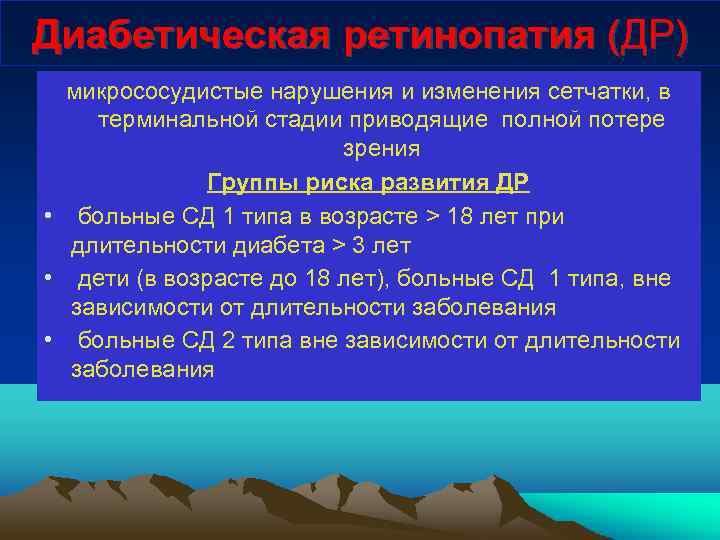 Диабетическая ретинопатия (ДР)

микрососудистые нарушения и изменения сетчатки, в терминальной стадии приводящие полной потере зрения

Группы риска развития ДР

• больные СД 1 типа в возрасте > 18 лет при длительности диабета > 3 лет
• дети (в возрасте до 18 лет), больные СД 1 типа, вне зависимости от длительности заболевания
• больные СД 2 типа вне зависимости от длительности заболевания